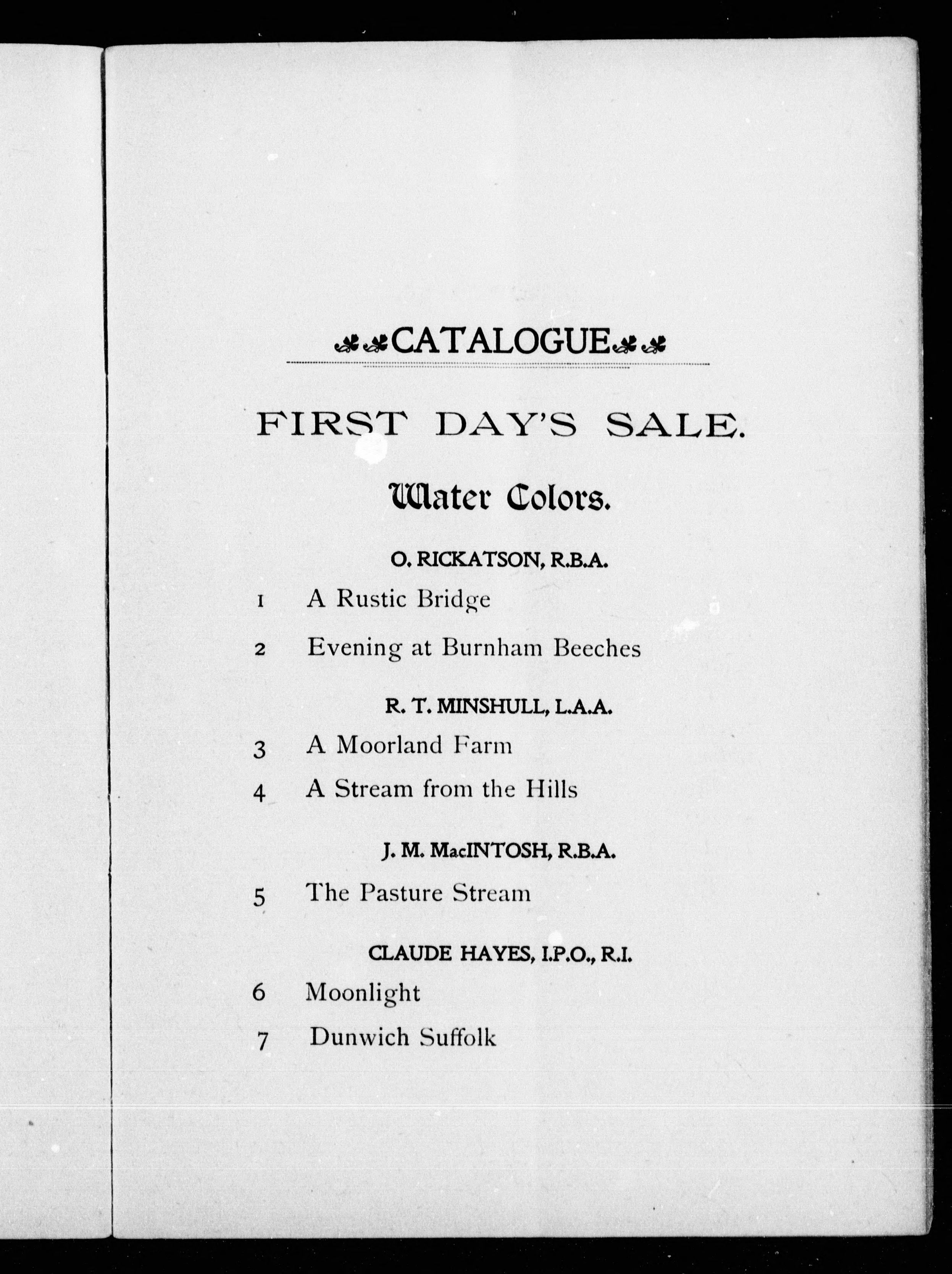 CATALOGUE

FIRST DAY'S SALE.

Water Colors.

O. RICKATSON, R.B.A.

1 A Rustic Bridge

2 Evening at Burnham Beeches

R. T. MINSHULL, L.A.A.

3 A Moorland Farm

4 A Stream from the Hills

J. M. MacINTOSH, R.B.A.

5 The Pasture Stream

CLAUDE HAYES, I.P.O., R.I.

6 Moonlight

7 Dunwich Suffolk